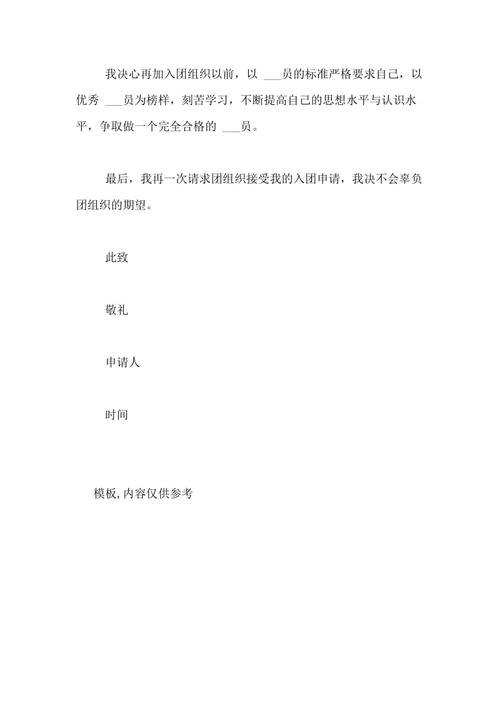 我决心再加入团组织以前，以 ___员的标准严格要求自己，以优秀 ___员为榜样，刻苦学习，不断提高自己的思想水平与认识水平，争取做一个完全合格的 ___员。

最后，我再一次请求团组织接受我的入团申请，我决不会辜负团组织的期望。

此致

敬礼

申请人

时间

模板，内容仅供参考